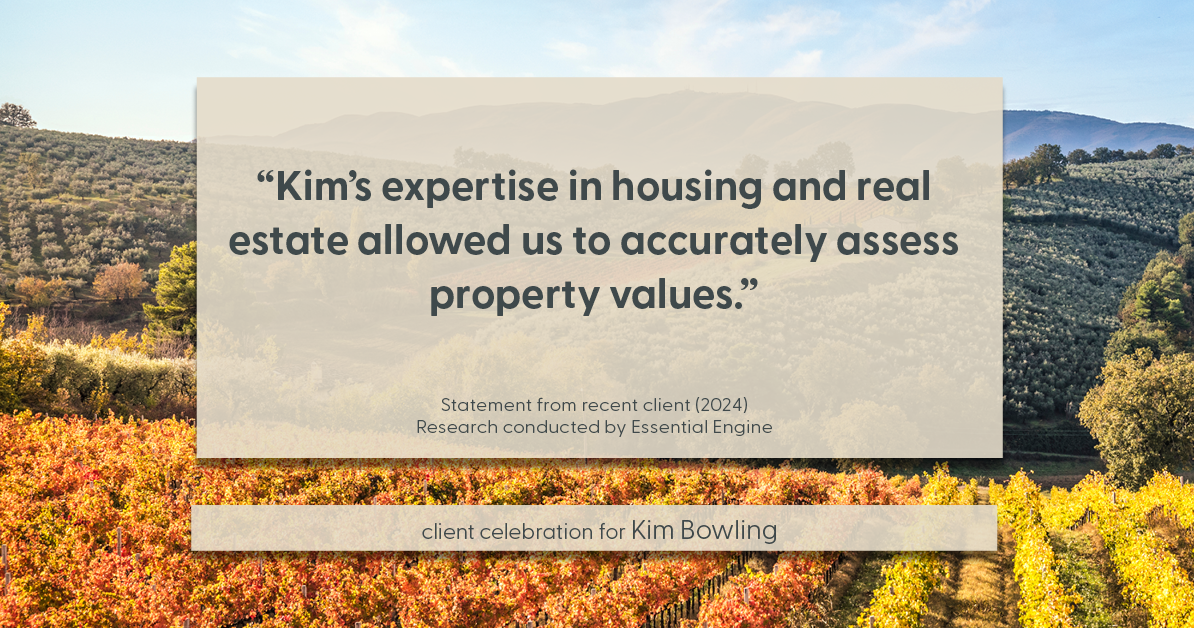 “Kim’s expertise in housing and real estate allowed us to accurately assess property values.”

Statement from recent client (2024)
Research conducted by Essential Engine

client celebration for Kim Bowling